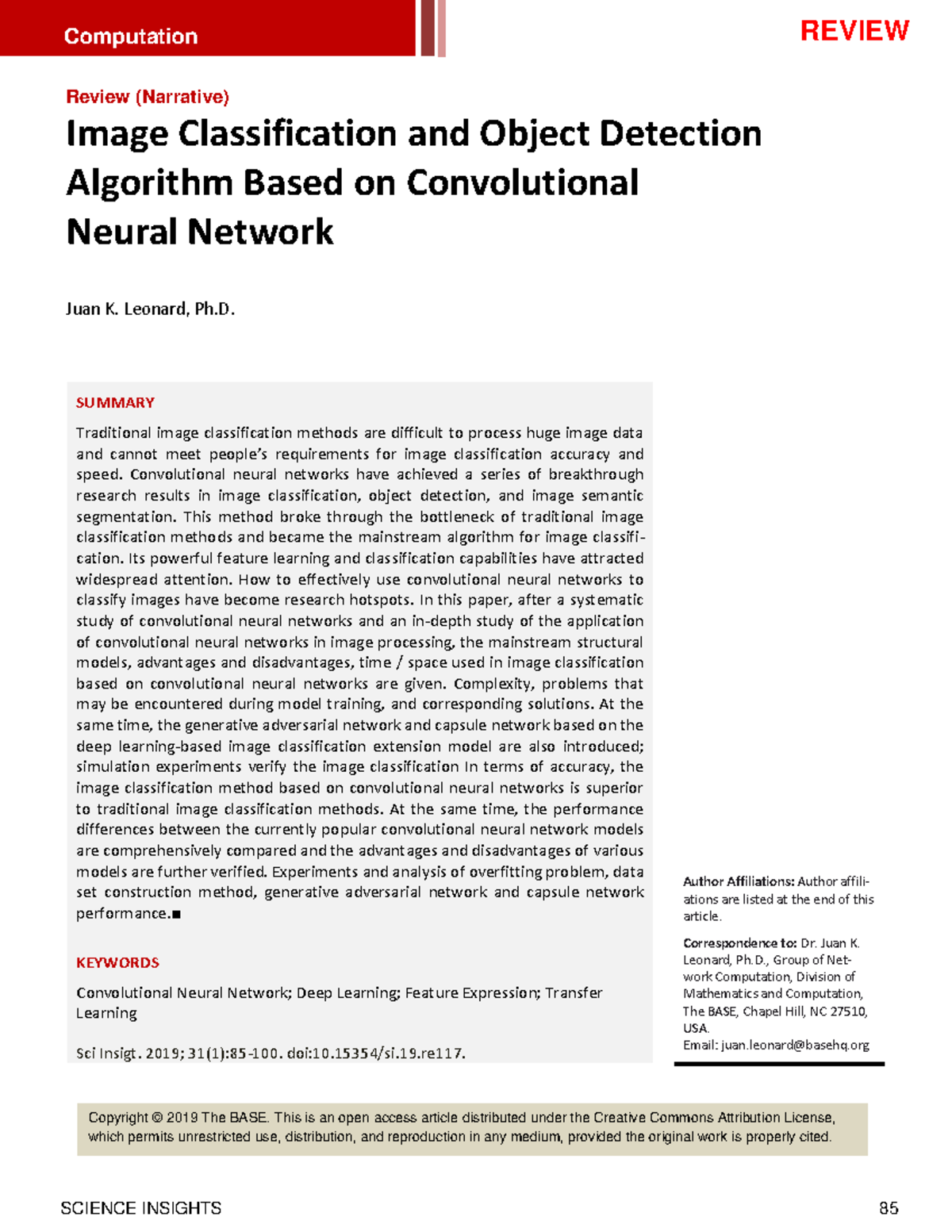 Computation

REVIEW

Review (Narrative)

Image Classification and Object Detection Algorithm Based on Convolutional Neural Network

Juan K. Leonard, Ph.D.

SUMMARY

Traditional image classification methods are difficult to process huge image data and cannot meet people's requirements for image classification accuracy and speed. Convolutional neural networks have achieved a series of breakthrough research results in image classification, object detection, and image semantic segmentation. This method broke through the bottleneck of traditional image classification methods and became the mainstream algorithm for image classification. Its powerful feature learning and classification capabilities have attracted widespread attention. How to effectively use convolutional neural networks to classify images have become research hotspots. In this paper, after a systematic study of convolutional neural networks and an in-depth study of the application of convolutional neural networks in image processing, the mainstream structural models, advantages and disadvantages, time / space used in image classification based on convolutional neural networks are given. Complexity, problems that may be encountered during model training, and corresponding solutions. At the same time, the generative adversarial network and capsule network based on the deep learning-based image classification extension model are also introduced; simulation experiments verify the image classification In terms of accuracy, the image classification method based on convolutional neural networks is superior to traditional image classification methods. At the same time, the performance differences between the currently popular convolutional neural network models are comprehensively compared and the advantages and disadvantages of various models are further verified. Experiments and analysis of overfitting problem, data set construction method, generative adversarial network and capsule network performance.■

KEYWORDS

Convolutional Neural Network; Deep Learning; Feature Expression; Transfer Learning

Sci Insigt. 2019; 31(1):85-100. doi:10.15354/si.19.re117.

Author Affiliations: Author affiliations are listed at the end of this article.

Correspondence to: Dr. Juan K. Leonard, Ph.D., Group of Network Computation, Division of Mathematics and Computation, The BASE, Chapel Hill, NC 27510, USA.
Email: juan.leonard@basehq.org

Copyright © 2019 The BASE. This is an open access article distributed under the Creative Commons Attribution License, which permits unrestricted use, distribution, and reproduction in any medium, provided the original work is properly cited.

SCIENCE INSIGHTS

85